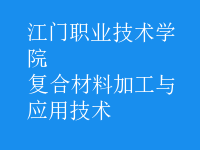 江门职业技术学院
复合材料加工与应用技术